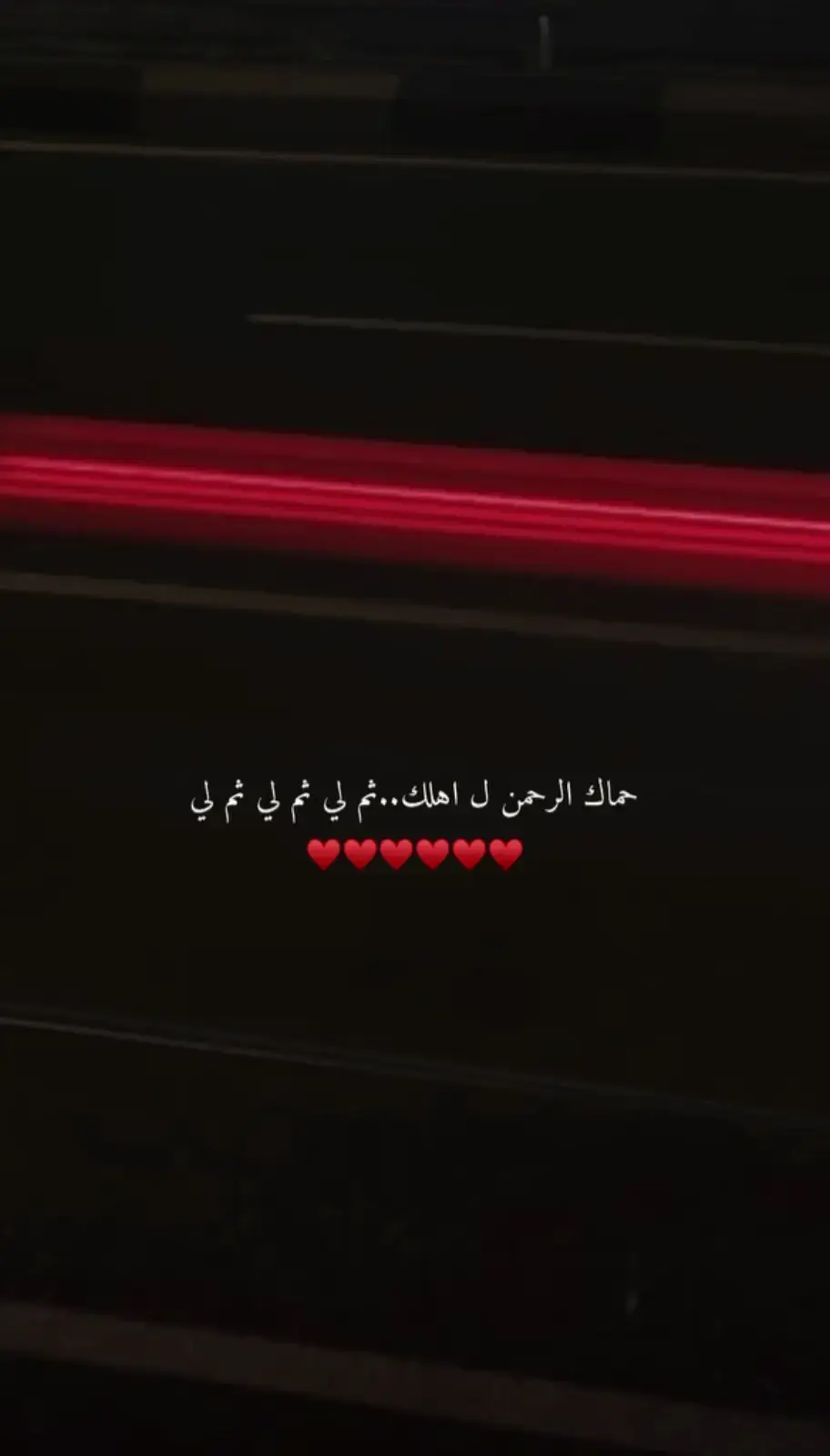 حماك الرحمن ل اهلك..ثم لي ثم لي ثم لي
❤️❤️❤️❤️❤️❤️